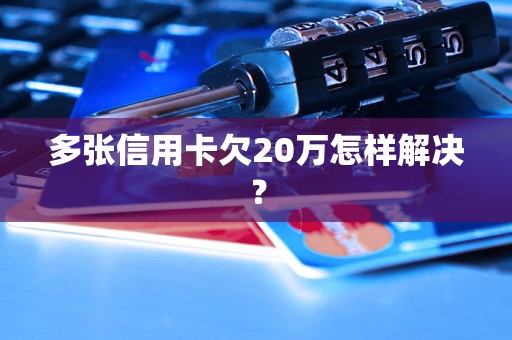 多张信用卡欠20万怎样解决？